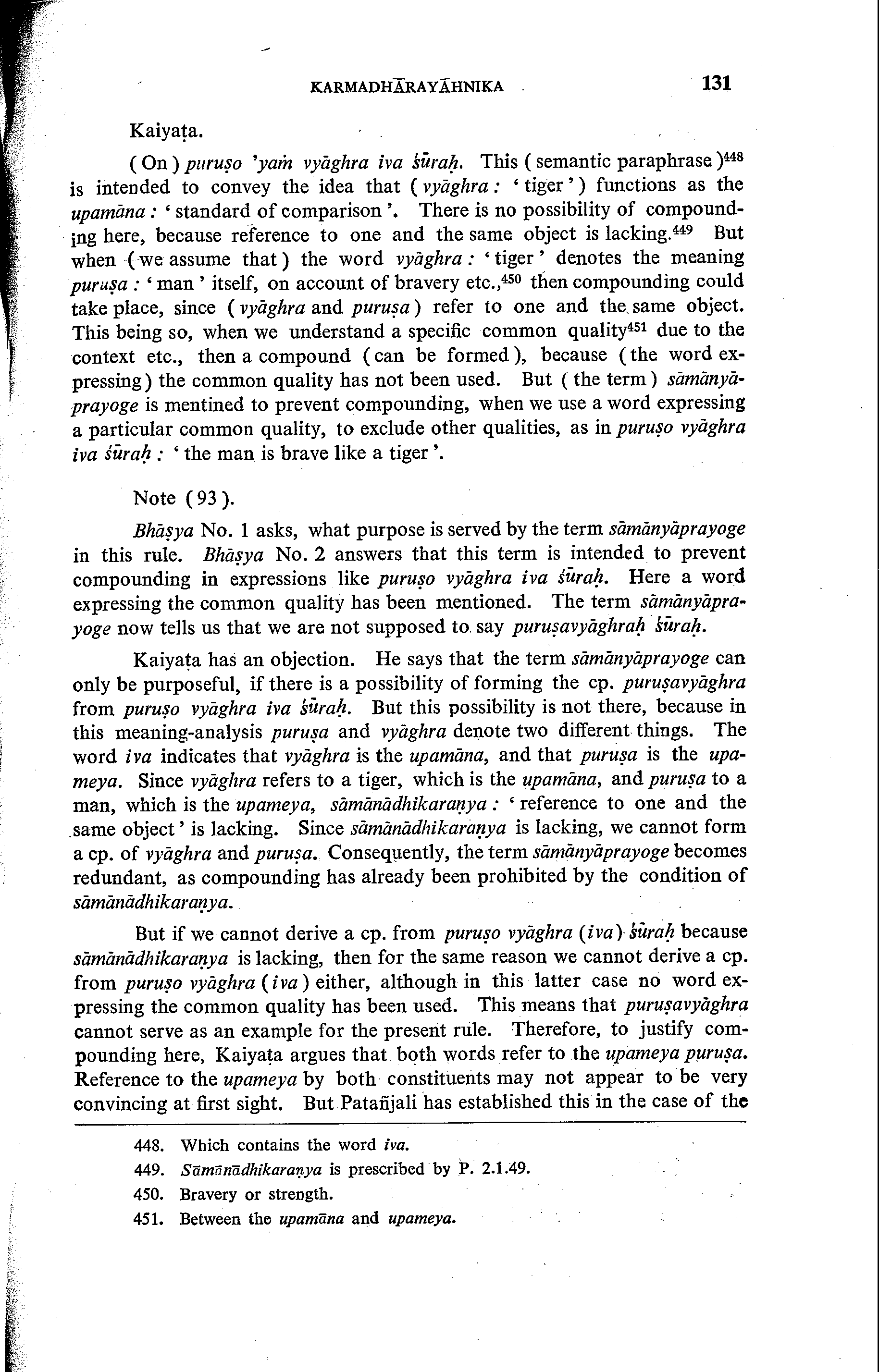 KARMADHĀRAYĀHNIKA 131

Kaiyaṭa.

( On ) puruṣo 'yaṁ vyāghra iva śūraḥ. This ( semantic paraphrase )$^{448}$ is intended to convey the idea that ( vyāghra : ' tiger ' ) functions as the upamāna : ' standard of comparison '. There is no possibility of compounding here, because reference to one and the same object is lacking.$^{449}$ But when ( we assume that ) the word vyāghra : ' tiger ' denotes the meaning puruṣa : ' man ' itself, on account of bravery etc.,$^{450}$ then compounding could take place, since ( vyāghra and puruṣa ) refer to one and the same object. This being so, when we understand a specific common quality$^{451}$ due to the context etc., then a compound ( can be formed ), because ( the word expressing ) the common quality has not been used. But ( the term ) sāmānyāprayoge is mentined to prevent compounding, when we use a word expressing a particular common quality, to exclude other qualities, as in puruṣo vyāghra iva śūraḥ : ' the man is brave like a tiger '.

Note ( 93 ).

Bhāṣya No. 1 asks, what purpose is served by the term sāmānyāprayoge in this rule. Bhāṣya No. 2 answers that this term is intended to prevent compounding in expressions like puruṣo vyāghra iva śūraḥ. Here a word expressing the common quality has been mentioned. The term sāmānyāprayoge now tells us that we are not supposed to say puruṣavyāghraḥ śūraḥ.

Kaiyaṭa has an objection. He says that the term sāmānyāprayoge can only be purposeful, if there is a possibility of forming the cp. puruṣavyāghra from puruṣo vyāghra iva śūraḥ. But this possibility is not there, because in this meaning-analysis puruṣa and vyāghra denote two different things. The word iva indicates that vyāghra is the upamāna, and that puruṣa is the upameya. Since vyāghra refers to a tiger, which is the upamāna, and puruṣa to a man, which is the upameya, sāmānādhikaraṇya : ' reference to one and the same object ' is lacking. Since sāmānādhikaraṇya is lacking, we cannot form a cp. of vyāghra and puruṣa. Consequently, the term sāmānyāprayoge becomes redundant, as compounding has already been prohibited by the condition of sāmānādhikaraṇya.

But if we cannot derive a cp. from puruṣo vyāghra (iva) śūraḥ because sāmānādhikaraṇya is lacking, then for the same reason we cannot derive a cp. from puruṣo vyāghra ( iva ) either, although in this latter case no word expressing the common quality has been used. This means that puruṣavyāghra cannot serve as an example for the present rule. Therefore, to justify compounding here, Kaiyaṭa argues that both words refer to the upameya puruṣa. Reference to the upameya by both constituents may not appear to be very convincing at first sight. But Patañjali has established this in the case of the

448. Which contains the word iva.
449. Sāmānādhikaraṇya is prescribed by P. 2.1.49.
450. Bravery or strength.
451. Between the upamāna and upameya.